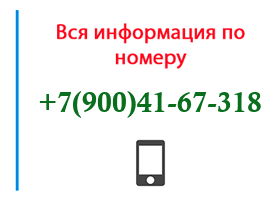 Вся информация по номеру

+7(900)41-67-318